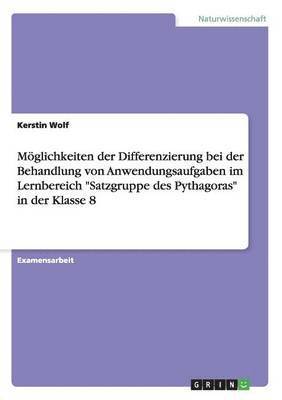 Naturwissenschaft

Kerstin Wolf

Möglichkeiten der Differenzierung bei der Behandlung von Anwendungsaufgaben im Lernbereich "Satzgruppe des Pythagoras" in der Klasse 8

Examensarbeit

GRIN